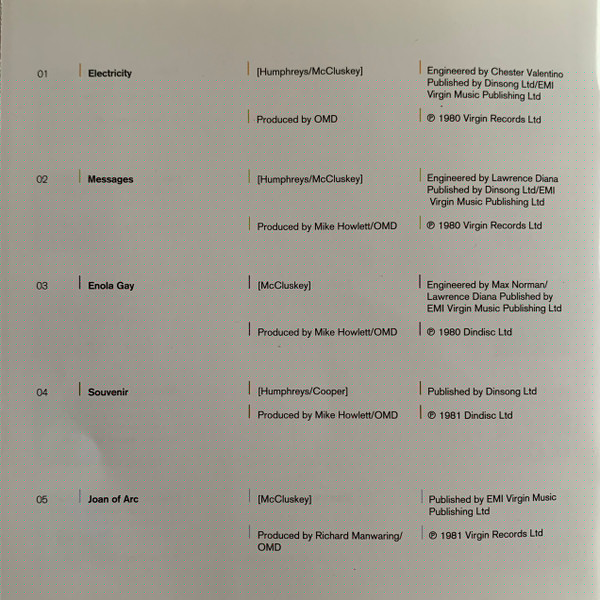 01 Electricity

[Humphreys/McCluskey]

Engineered by Chester Valentino Published by Dinsong Ltd/EMI Virgin Music Publishing Ltd

Produced by OMD

℗ 1980 Virgin Records Ltd

02 Messages

[Humphreys/McCluskey]

Engineered by Lawrence Diana Published by Dinsong Ltd/EMI Virgin Music Publishing Ltd

Produced by Mike Howlett/OMD

℗ 1980 Virgin Records Ltd

03 Enola Gay

[McCluskey]

Engineered by Max Norman/ Lawrence Diana Published by EMI Virgin Music Publishing Ltd

Produced by Mike Howlett/OMD

℗ 1980 Dindisc Ltd

04 Souvenir

[Humphreys/Cooper]

Published by Dinsong Ltd

Produced by Mike Howlett/OMD

℗ 1981 Dindisc Ltd

05 Joan of Arc

[McCluskey]

Published by EMI Virgin Music Publishing Ltd

Produced by Richard Manwaring/ OMD

℗ 1981 Virgin Records Ltd